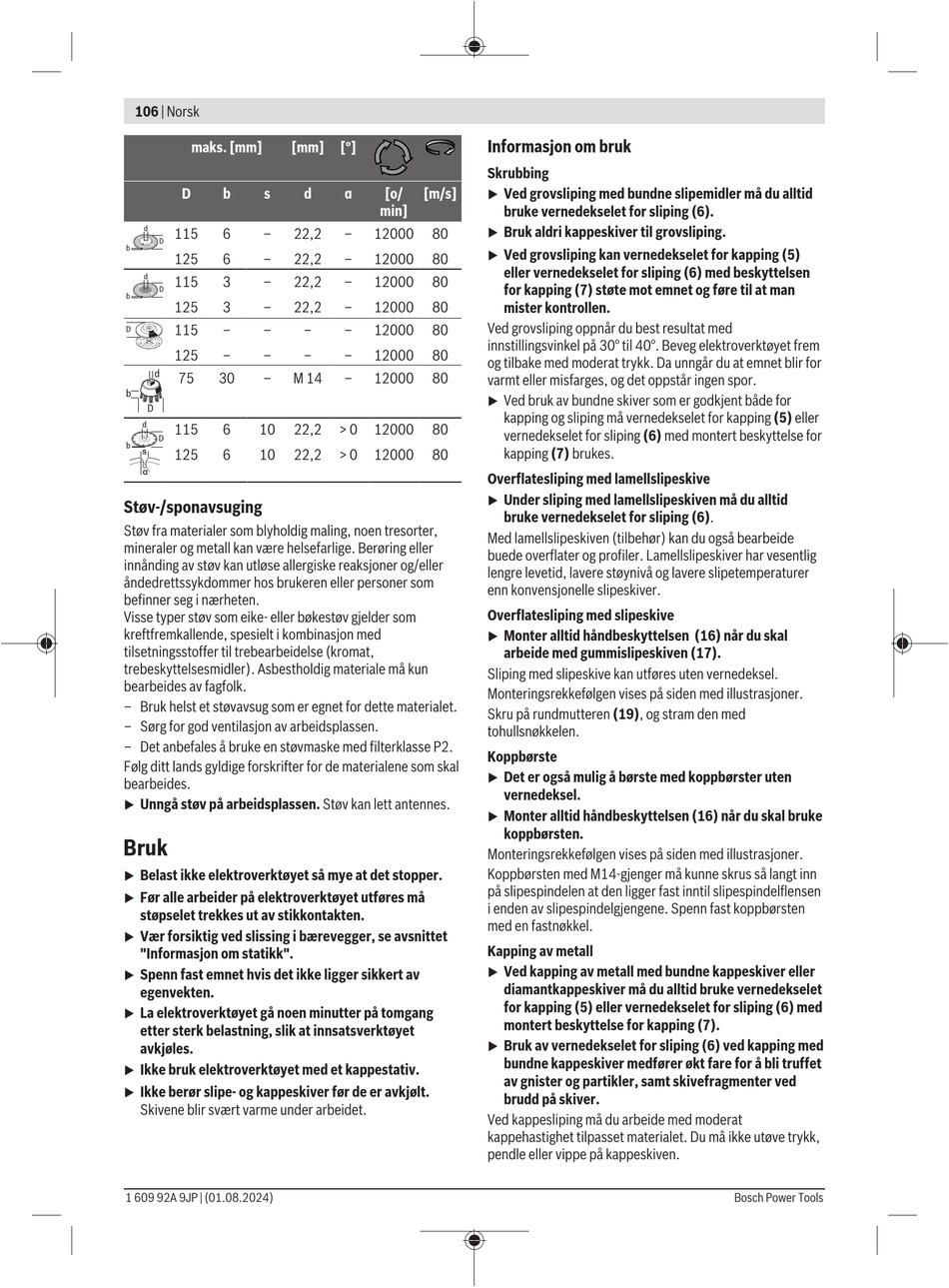 106 | Norsk

| | maks. [mm] | | | [mm] | [°] | | |
|---|---|---|---|---|---|---|---|
| | D | b | s | d | α | [o/min] | [m/s] |
| | 115 | 6 | – | 22,2 | – | 12000 | 80 |
| | 125 | 6 | – | 22,2 | – | 12000 | 80 |
| | 115 | 3 | – | 22,2 | – | 12000 | 80 |
| | 125 | 3 | – | 22,2 | – | 12000 | 80 |
| | 115 | – | – | – | – | 12000 | 80 |
| | 125 | – | – | – | – | 12000 | 80 |
| | 75 | 30 | – | M 14 | – | 12000 | 80 |
| | 115 | 6 | 10 | 22,2 | > 0 | 12000 | 80 |
| | 125 | 6 | 10 | 22,2 | > 0 | 12000 | 80 |

Støv-/sponavsuging
Støv fra materialer som blyholdig maling, noen tresorter, mineraler og metall kan være helsefarlige. Berøring eller innånding av støv kan utløse allergiske reaksjoner og/eller åndedrettssykdommer hos brukeren eller personer som befinner seg i nærheten.
Visse typer støv som eike- eller bøkestøv gjelder som kreftfremkallende, spesielt i kombinasjon med tilsetningsstoffer til trebearbeidelse (kromat, trebeskyttelsesmidler). Asbestholdig materiale må kun bearbeides av fagfolk.
– Bruk helst et støvavsug som er egnet for dette materialet.
– Sørg for god ventilasjon av arbeidsplassen.
– Det anbefales å bruke en støvmaske med filterklasse P2.
Følg ditt lands gyldige forskrifter for de materialene som skal bearbeides.
▶ Unngå støv på arbeidsplassen. Støv kan lett antennes.

Bruk
▶ Belast ikke elektroverktøyet så mye at det stopper.
▶ Før alle arbeider på elektroverktøyet utføres må støpselet trekkes ut av stikkontakten.
▶ Vær forsiktig ved slissing i bærevegger, se avsnittet "Informasjon om statikk".
▶ Spenn fast emnet hvis det ikke ligger sikkert av egenvekten.
▶ La elektroverktøyet gå noen minutter på tomgang etter sterk belastning, slik at innsatsverktøyet avkjøles.
▶ Ikke bruk elektroverktøyet med et kappestativ.
▶ Ikke berør slipe- og kappeskiver før de er avkjølt. Skivene blir svært varme under arbeidet.

Informasjon om bruk
Skrubbing
▶ Ved grovsliping med bundne slipemidler må du alltid bruke vernedekselet for sliping (6).
▶ Bruk aldri kappeskiver til grovsliping.
▶ Ved grovsliping kan vernedekselet for kapping (5) eller vernedekselet for sliping (6) med beskyttelsen for kapping (7) støte mot emnet og føre til at man mister kontrollen.
Ved grovsliping oppnår du best resultat med innstillingsvinkel på 30° til 40°. Beveg elektroverktøyet frem og tilbake med moderat trykk. Da unngår du at emnet blir for varmt eller misfarges, og det oppstår ingen spor.
▶ Ved bruk av bundne skiver som er godkjent både for kapping og sliping må vernedekselet for kapping (5) eller vernedekselet for sliping (6) med montert beskyttelse for kapping (7) brukes.
Overflatesliping med lamellslipeskive
▶ Under sliping med lamellslipeskiven må du alltid bruke vernedekselet for sliping (6).
Med lamellslipeskiven (tilbehør) kan du også bearbeide buede overflater og profiler. Lamellslipeskiver har vesentlig lengre levetid, lavere støynivå og lavere slipetemperaturer enn konvensjonelle slipeskiver.
Overflatesliping med slipeskive
▶ Monter alltid håndbeskyttelsen (16) når du skal arbeide med gummislipeskiven (17).
Sliping med slipeskive kan utføres uten vernedeksel.
Monteringsrekkefølgen vises på siden med illustrasjoner.
Skru på rundmutteren (19), og stram den med tohullsnøkkelen.
Koppbørste
▶ Det er også mulig å børste med koppbørster uten vernedeksel.
▶ Monter alltid håndbeskyttelsen (16) når du skal bruke koppbørsten.
Monteringsrekkefølgen vises på siden med illustrasjoner.
Koppbørsten med M14-gjenger må kunne skrus så langt inn på slipespindelen at den ligger fast inntil slipespindelflensen i enden av slipespindelgjengene. Spenn fast koppbørsten med en fastnøkkel.
Kapping av metall
▶ Ved kapping av metall med bundne kappeskiver eller diamantkappeskiver må du alltid bruke vernedekselet for kapping (5) eller vernedekselet for sliping (6) med montert beskyttelse for kapping (7).
▶ Bruk av vernedekselet for sliping (6) ved kapping med bundne kappeskiver medfører økt fare for å bli truffet av gnister og partikler, samt skivefragmenter ved brudd på skiver.
Ved kappesliping må du arbeide med moderat kappehastighet tilpasset materialet. Du må ikke utøve trykk, pendle eller vippe på kappeskiven.

1 609 92A 9JP | (01.08.2024)
Bosch Power Tools